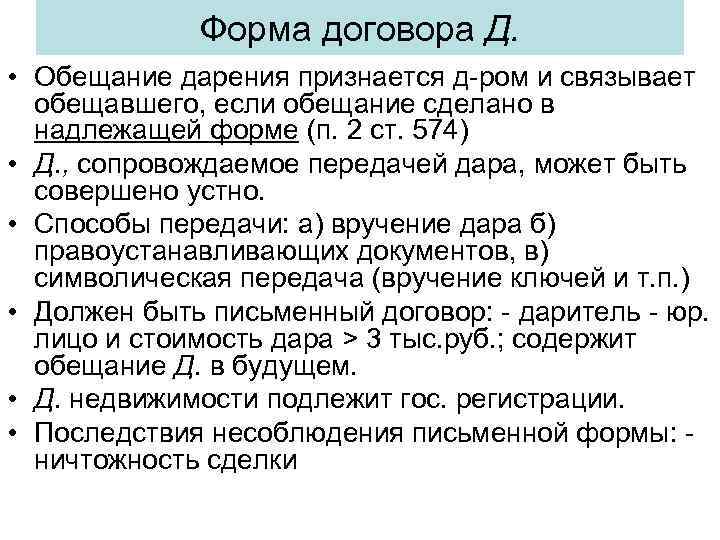 Форма договора Д.

• Обещание дарения признается д-ром и связывает обещавшего, если обещание сделано в надлежащей форме (п. 2 ст. 574)
• Д., сопровождаемое передачей дара, может быть совершено устно.
• Способы передачи: а) вручение дара б) правоустанавливающих документов, в) символическая передача (вручение ключей и т.п.)
• Должен быть письменный договор: - даритель - юр. лицо и стоимость дара > 3 тыс.руб.; содержит обещание Д. в будущем.
• Д. недвижимости подлежит гос. регистрации.
• Последствия несоблюдения письменной формы: - ничтожность сделки